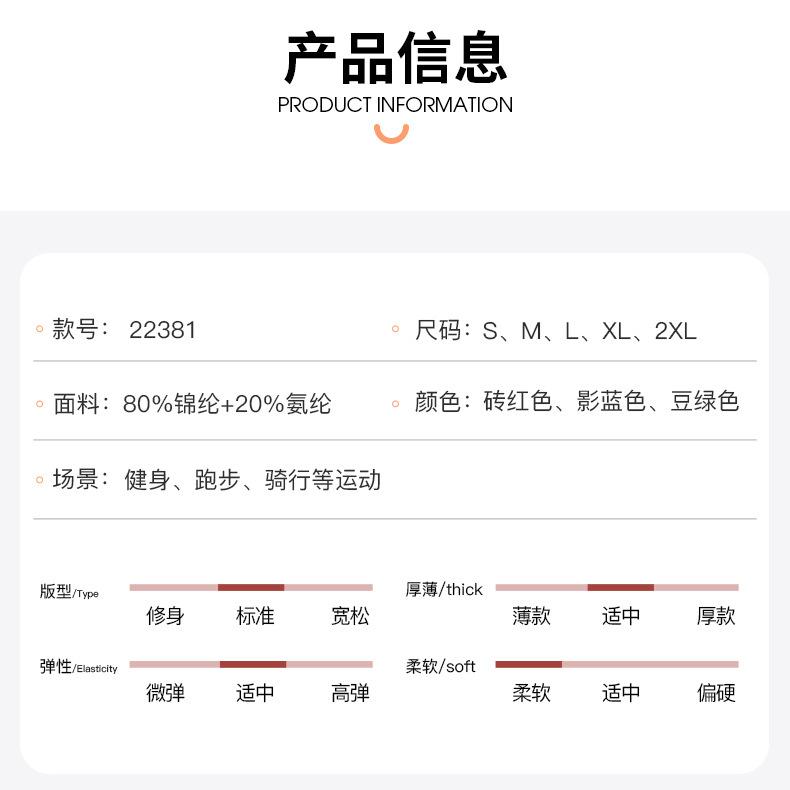 产品信息
PRODUCT INFORMATION

款号：22381

尺码：S、M、L、XL、2XL

面料：80%锦纶+20%氨纶

颜色：砖红色、影蓝色、豆绿色

场景：健身、跑步、骑行等运动

版型/Type
修身 标准 宽松

厚薄/thick
薄款 适中 厚款

弹性/Elasticity
微弹 适中 高弹

柔软/soft
柔软 适中 偏硬